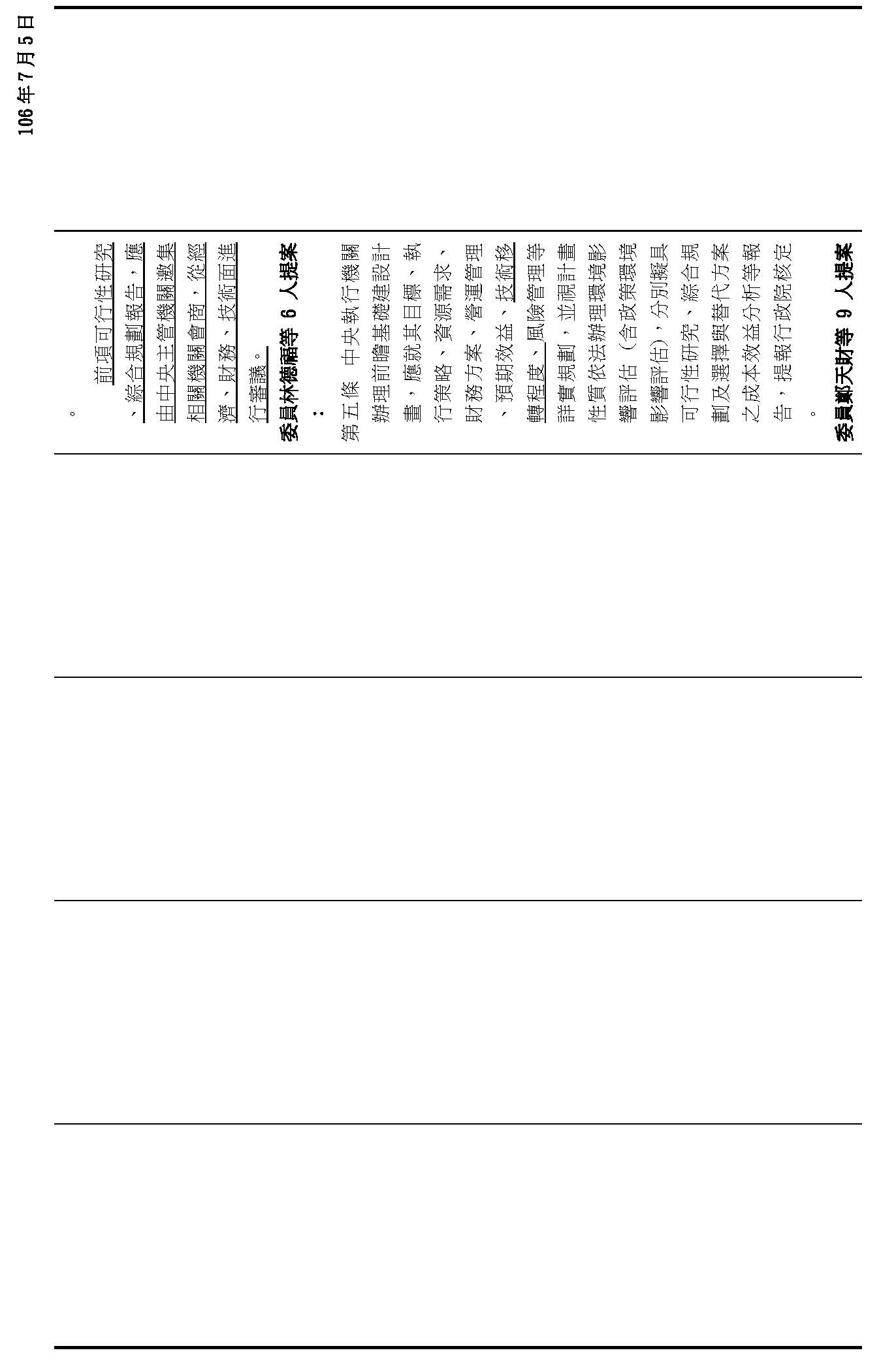 106年7月5日

。

前項可行性研究、綜合規劃報告，應由中央主管機關邀集相關機關會商，從經濟、財務、技術面進行審議。

委員林德福等 6 人提案：

第五條　中央執行機關辦理前瞻基礎建設計畫，應就其目標、執行策略、資源需求、財務方案、營運管理、預期效益、技術移轉程度、風險管理等詳實規劃，並視計畫性質依法辦理環境影響評估（含政策環境影響評估），分別擬具可行性研究、綜合規劃及選擇與替代方案之成本效益分析等報告，提報行政院核定。

委員鄭天財等 9 人提案